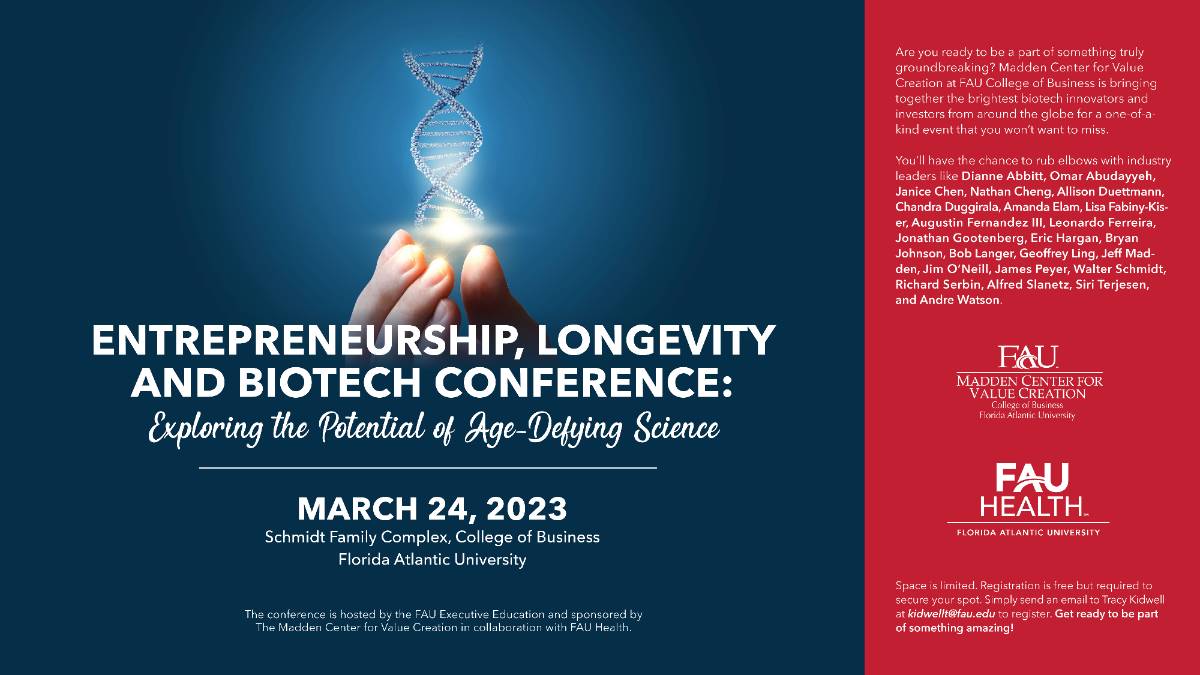 ENTREPRENEURSHIP, LONGEVITY AND BIOTECH CONFERENCE:

Exploring the Potential of Age-Defying Science

MARCH 24, 2023

Schmidt Family Complex, College of Business
Florida Atlantic University

The conference is hosted by the FAU Executive Education and sponsored by The Madden Center for Value Creation in collaboration with FAU Health.

Are you ready to be a part of something truly groundbreaking? Madden Center for Value Creation at FAU College of Business is bringing together the brightest biotech innovators and investors from around the globe for a one-of-a-kind event that you won't want to miss.

You'll have the chance to rub elbows with industry leaders like Dianne Abbitt, Omar Abudayyeh, Janice Chen, Nathan Cheng, Allison Duettmann, Chandra Duggirala, Amanda Elam, Lisa Fabiny-Kiser, Augustin Fernandez III, Leonardo Ferreira, Jonathan Gootenberg, Eric Hargan, Bryan Johnson, Bob Langer, Geoffrey Ling, Jeff Madden, Jim O'Neill, James Peyer, Walter Schmidt, Richard Serbin, Alfred Slanetz, Siri Terjesen, and Andre Watson.

FAU
MADDEN CENTER FOR VALUE CREATION
College of Business
Florida Atlantic University

FAU
HEALTH
FLORIDA ATLANTIC UNIVERSITY

Space is limited. Registration is free but required to secure your spot. Simply send an email to Tracy Kidwell at kidwellt@fau.edu to register. Get ready to be part of something amazing!